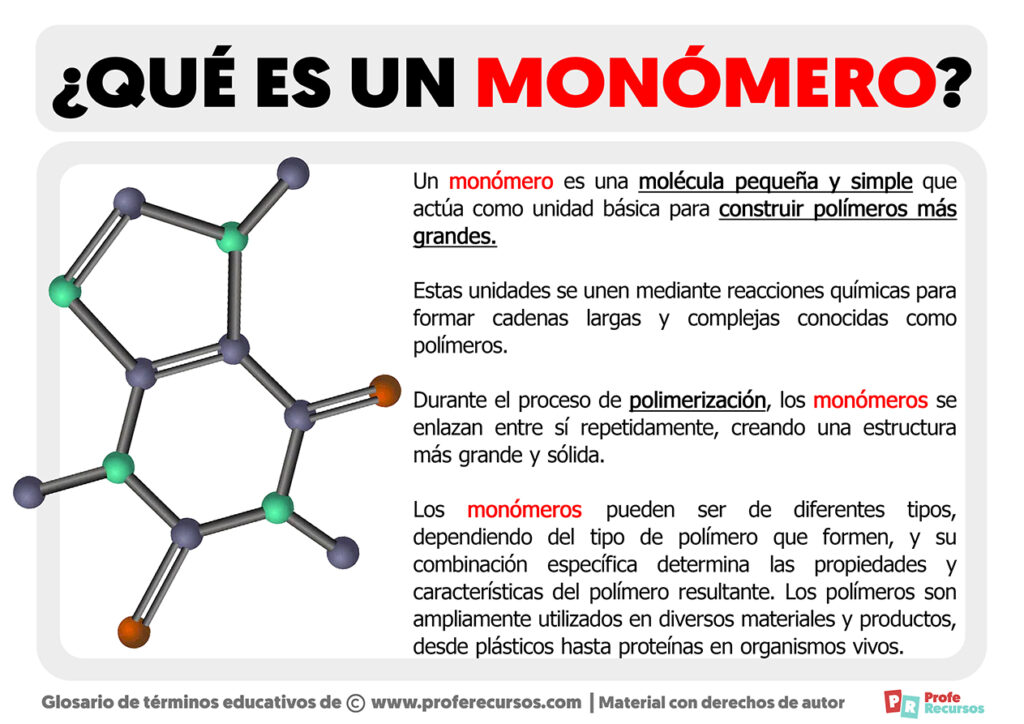 ¿QUÉ ES UN MONÓMERO?

Un monómero es una molécula pequeña y simple que actúa como unidad básica para construir polímeros más grandes.

Estas unidades se unen mediante reacciones químicas para formar cadenas largas y complejas conocidas como polímeros.

Durante el proceso de polimerización, los monómeros se enlazan entre sí repetidamente, creando una estructura más grande y sólida.

Los monómeros pueden ser de diferentes tipos, dependiendo del tipo de polímero que formen, y su combinación específica determina las propiedades y características del polímero resultante. Los polímeros son ampliamente utilizados en diversos materiales y productos, desde plásticos hasta proteínas en organismos vivos.

Glosario de términos educativos de © www.proferecursos.com | Material con derechos de autor

PR Profe Recursos